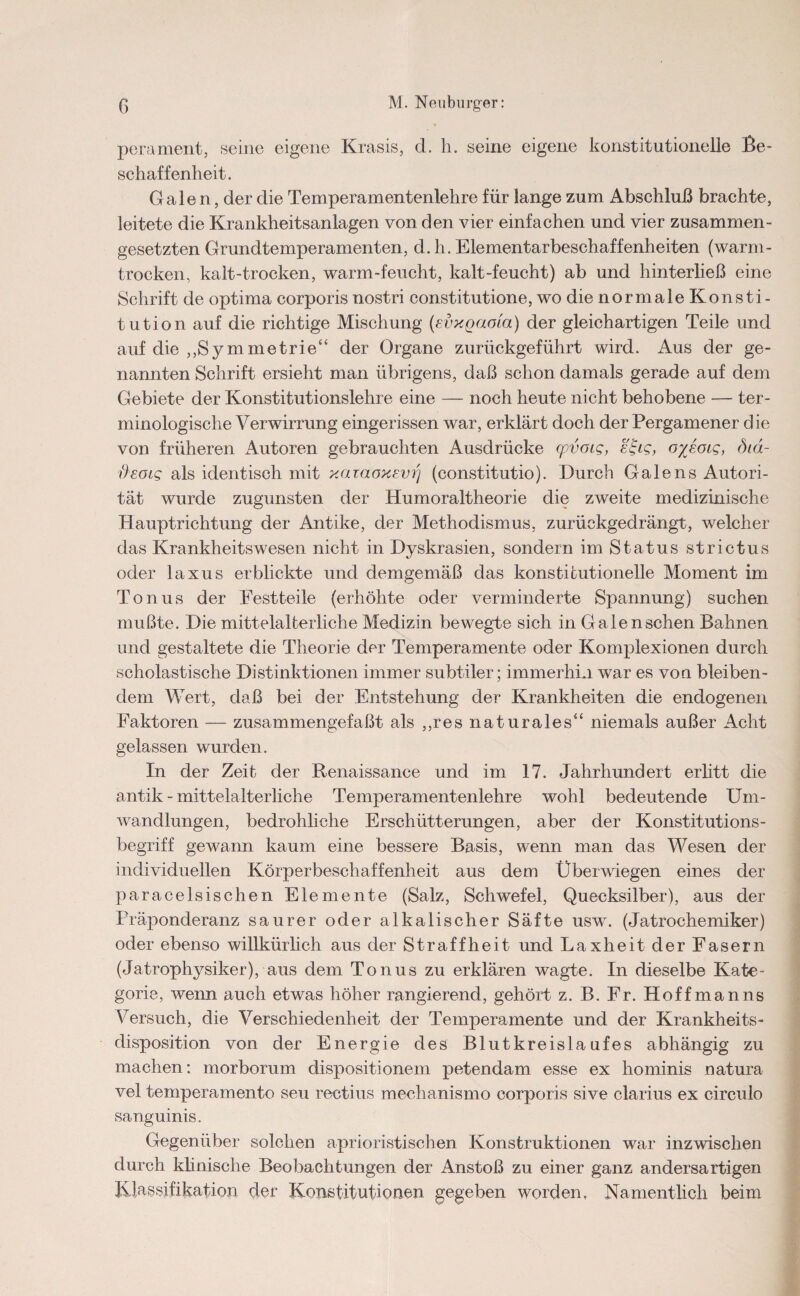 6 M. Neuburger:

perament, seine eigene Krasis, d. h. seine eigene konstitutionelle Beschaffenheit.

Galen, der die Temperamentenlehre für lange zum Abschluß brachte, leitete die Krankheitsanlagen von den vier einfachen und vier zusammengesetzten Grundtemperamenten, d. h. Elementarbeschaffenheiten (warm-trocken, kalt-trocken, warm-feucht, kalt-feucht) ab und hinterließ eine Schrift de optima corporis nostri constitutione, wo die normale Konstitution auf die richtige Mischung (εὐκρασία) der gleichartigen Teile und auf die „Symmetrie“ der Organe zurückgeführt wird. Aus der genannten Schrift ersieht man übrigens, daß schon damals gerade auf dem Gebiete der Konstitutionslehre eine — noch heute nicht behobene — terminologische Verwirrung eingerissen war, erklärt doch der Pergamener die von früheren Autoren gebrauchten Ausdrücke φύσις, ἕξις, σχέσις, διάθεσις als identisch mit κατασκευή (constitutio). Durch Galens Autorität wurde zugunsten der Humoraltheorie die zweite medizinische Hauptrichtung der Antike, der Methodismus, zurückgedrängt, welcher das Krankheitswesen nicht in Dyskrasien, sondern im Status strictus oder laxus erblickte und demgemäß das konstitutionelle Moment im Tonus der Festteile (erhöhte oder verminderte Spannung) suchen mußte. Die mittelalterliche Medizin bewegte sich in Galenschen Bahnen und gestaltete die Theorie der Temperamente oder Komplexionen durch scholastische Distinktionen immer subtiler; immerhin war es von bleibendem Wert, daß bei der Entstehung der Krankheiten die endogenen Faktoren — zusammengefaßt als „res naturales“ niemals außer Acht gelassen wurden.

In der Zeit der Renaissance und im 17. Jahrhundert erlitt die antik-mittelalterliche Temperamentenlehre wohl bedeutende Umwandlungen, bedrohliche Erschütterungen, aber der Konstitutionsbegriff gewann kaum eine bessere Basis, wenn man das Wesen der individuellen Körperbeschaffenheit aus dem Überwiegen eines der paracelsischen Elemente (Salz, Schwefel, Quecksilber), aus der Präponderanz saurer oder alkalischer Säfte usw. (Jatrochemiker) oder ebenso willkürlich aus der Straffheit und Laxheit der Fasern (Jatrophysiker), aus dem Tonus zu erklären wagte. In dieselbe Kategorie, wenn auch etwas höher rangierend, gehört z. B. Fr. Hoffmanns Versuch, die Verschiedenheit der Temperamente und der Krankheitsdisposition von der Energie des Blutkreislaufes abhängig zu machen: morborum dispositionem petendam esse ex hominis natura vel temperamento seu rectius mechanismo corporis sive clarius ex circulo sanguinis.

Gegenüber solchen aprioristischen Konstruktionen war inzwischen durch klinische Beobachtungen der Anstoß zu einer ganz andersartigen Klassifikation der Konstitutionen gegeben worden. Namentlich beim